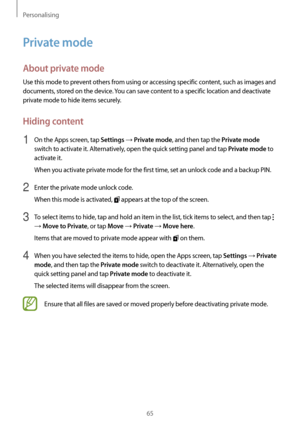 Personalising

Private mode

About private mode

Use this mode to prevent others from using or accessing specific content, such as images and documents, stored on the device. You can save content to a specific location and deactivate private mode to hide items securely.

Hiding content

1 On the Apps screen, tap Settings → Private mode, and then tap the Private mode switch to activate it. Alternatively, open the quick setting panel and tap Private mode to activate it.

When you activate private mode for the first time, set an unlock code and a backup PIN.

2 Enter the private mode unlock code.

When this mode is activated, appears at the top of the screen.

3 To select items to hide, tap and hold an item in the list, tick items to select, and then tap → Move to Private, or tap Move → Private → Move here.

Items that are moved to private mode appear with on them.

4 When you have selected the items to hide, open the Apps screen, tap Settings → Private mode, and then tap the Private mode switch to deactivate it. Alternatively, open the quick setting panel and tap Private mode to deactivate it.

The selected items will disappear from the screen.

Ensure that all files are saved or moved properly before deactivating private mode.

65